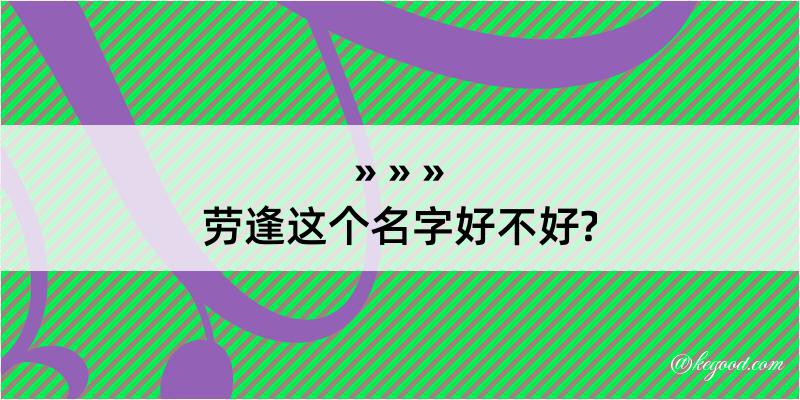 » » »
劳逢这个名字好不好?

@kegood.com